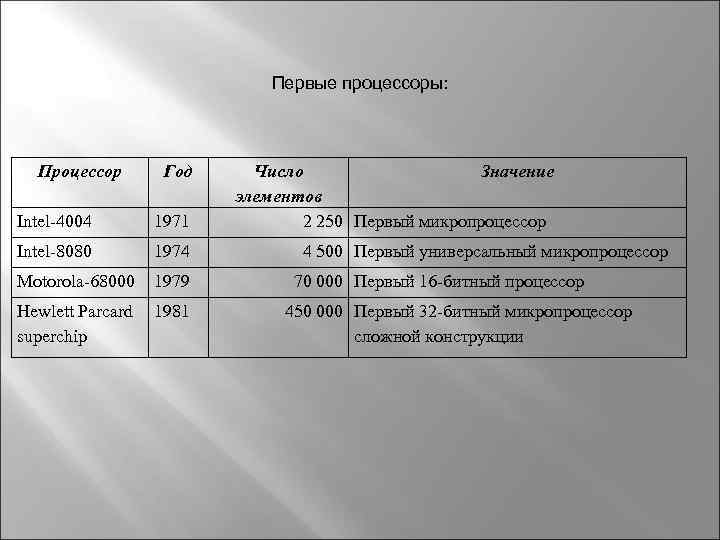 Первые процессоры:

| Процессор | Год | Число элементов | Значение |
|---|---|---|---|
| Intel-4004 | 1971 | 2 250 | Первый микропроцессор |
| Intel-8080 | 1974 | 4 500 | Первый универсальный микропроцессор |
| Motorola-68000 | 1979 | 70 000 | Первый 16-битный процессор |
| Hewlett Parcard superchip | 1981 | 450 000 | Первый 32-битный микропроцессор сложной конструкции |